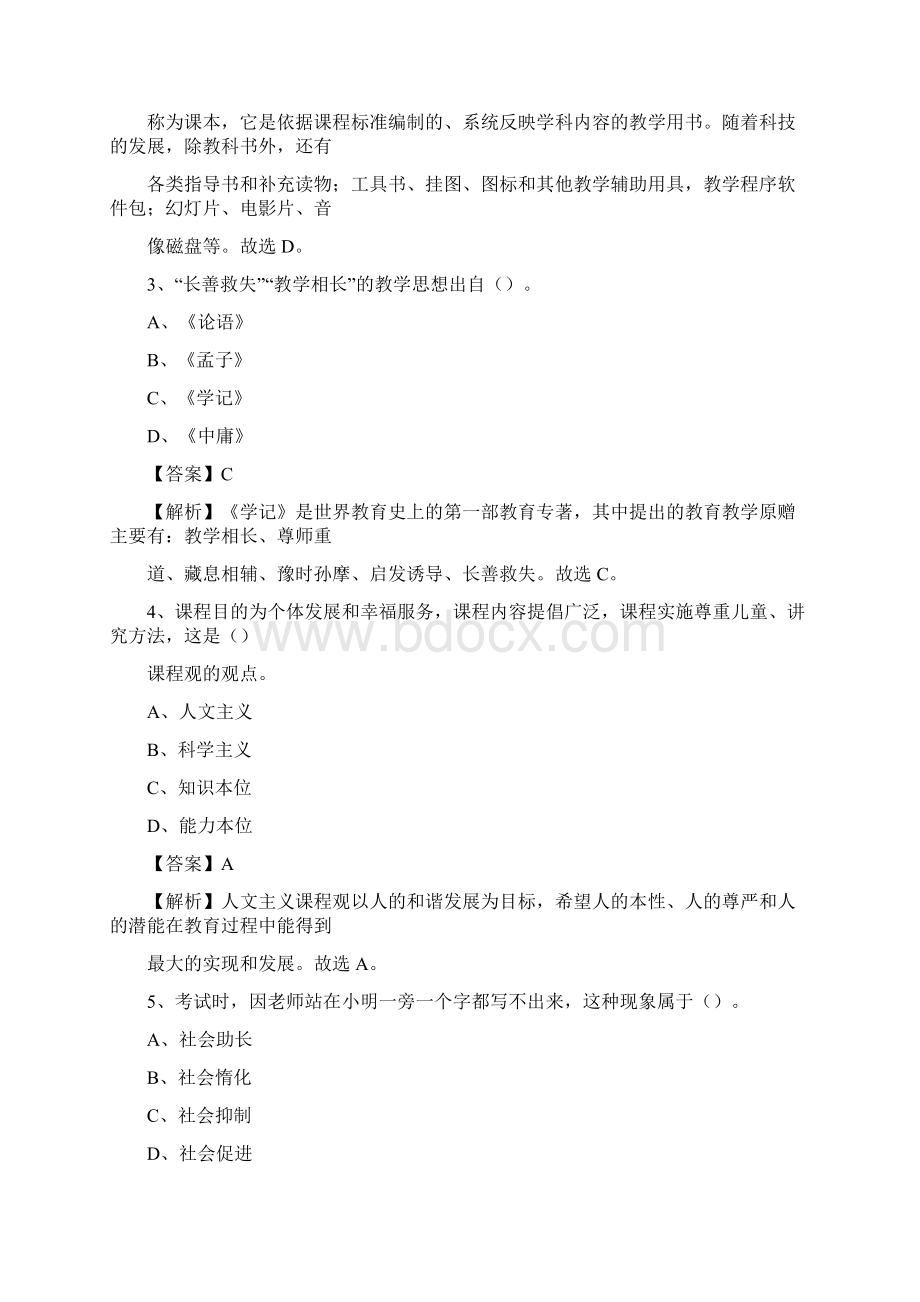 称为课本，它是依据课程标准编制的、系统反映学科内容的教学用书。随着科技的发展，除教科书外，还有

各类指导书和补充读物；工具书、挂图、图标和其他教学辅助用具，教学程序软件包；幻灯片、电影片、音

像磁盘等。故选 D。

3、“长善救失”“教学相长”的教学思想出自（）。

A、《论语》

B、《孟子》

C、《学记》

D、《中庸》

【答案】C

【解析】《学记》是世界教育史上的第一部教育专著，其中提出的教育教学原赠主要有：教学相长、尊师重

道、藏息相辅、豫时孙摩、启发诱导、长善救失。故选 C。

4、课程目的为个体发展和幸福服务，课程内容提倡广泛，课程实施尊重儿童、讲究方法，这是（）

课程观的观点。

A、人文主义

B、科学主义

C、知识本位

D、能力本位

【答案】A

【解析】人文主义课程观以人的和谐发展为目标，希望人的本性、人的尊严和人的潜能在教育过程中能得到

最大的实现和发展。故选 A。

5、考试时，因老师站在小明一旁一个字都写不出来，这种现象属于（）。

A、社会助长

B、社会惰化

C、社会抑制

D、社会促进

www.bdocx.com